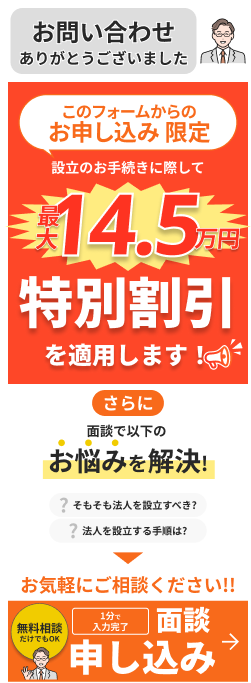 お問い合わせ
ありがとうございました

このフォームからの
お申し込み 限定

設立のお手続きに際して

最大14.5万円

特別割引

を適用します！

さらに

面談で以下の
お悩みを解決!

? そもそも法人を設立すべき?

? 法人を設立する手順は?

お気軽にご相談ください!!

無料相談
だけでもOK

1分で
入力完了

面談
申し込み